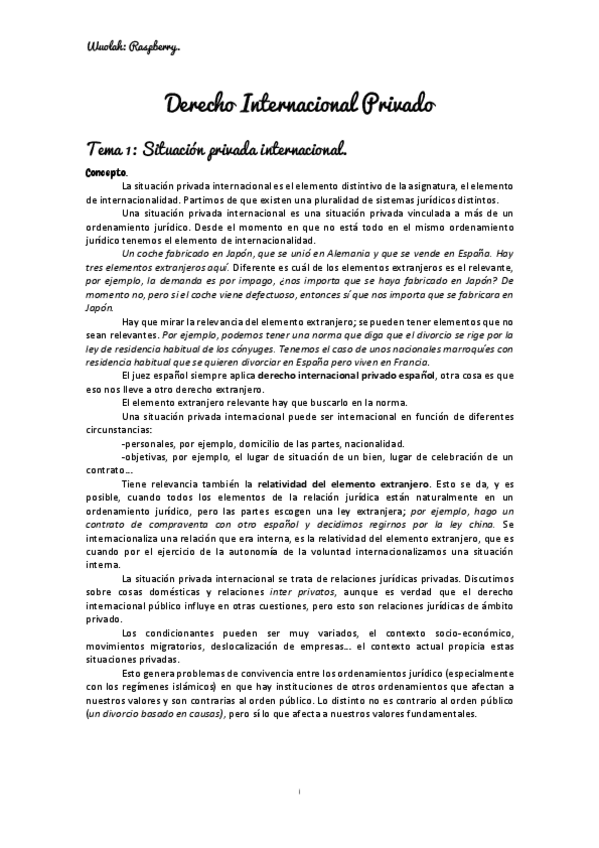 Wuolah: Raspberry.

Derecho Internacional Privado

Tema 1: Situación privada internacional.

Concepto.

La situación privada internacional es el elemento distintivo de la asignatura, el elemento de internacionalidad. Partimos de que existen una pluralidad de sistemas jurídicos distintos.

Una situación privada internacional es una situación privada vinculada a más de un ordenamiento jurídico. Desde el momento en que no está todo en el mismo ordenamiento jurídico tenemos el elemento de internacionalidad.

Un coche fabricado en Japón, que se unió en Alemania y que se vende en España. Hay tres elementos extranjeros aquí. Diferente es cuál de los elementos extranjeros es el relevante, por ejemplo, la demanda es por impago, ¿nos importa que se haya fabricado en Japón? De momento no, pero si el coche viene defectuoso, entonces sí que nos importa que se fabricara en Japón.

Hay que mirar la relevancia del elemento extranjero; se pueden tener elementos que no sean relevantes. Por ejemplo, podemos tener una norma que diga que el divorcio se rige por la ley de residencia habitual de los cónyuges. Tenemos el caso de unos nacionales marroquíes con residencia habitual que se quieren divorciar en España pero viven en Francia.

El juez español siempre aplica derecho internacional privado español, otra cosa es que eso nos lleve a otro derecho extranjero.

El elemento extranjero relevante hay que buscarlo en la norma.

Una situación privada internacional puede ser internacional en función de diferentes circunstancias:

-personales, por ejemplo, domicilio de las partes, nacionalidad.

-objetivas, por ejemplo, el lugar de situación de un bien, lugar de celebración de un contrato…

Tiene relevancia también la relatividad del elemento extranjero. Esto se da, y es posible, cuando todos los elementos de la relación jurídica están naturalmente en un ordenamiento jurídico, pero las partes escogen una ley extranjera; por ejemplo, hago un contrato de compraventa con otro español y decidimos regirnos por la ley china. Se internacionaliza una relación que era interna, es la relatividad del elemento extranjero, que es cuando por el ejercicio de la autonomía de la voluntad internacionalizamos una situación interna.

La situación privada internacional se trata de relaciones jurídicas privadas. Discutimos sobre cosas domésticas y relaciones inter privatos, aunque es verdad que el derecho internacional público influye en otras cuestiones, pero esto son relaciones jurídicas de ámbito privado.

Los condicionantes pueden ser muy variados, el contexto socio-económico, movimientos migratorios, deslocalización de empresas… el contexto actual propicia estas situaciones privadas.

Esto genera problemas de convivencia entre los ordenamientos jurídico (especialmente con los regímenes islámicos) en que hay instituciones de otros ordenamientos que afectan a nuestros valores y son contrarias al orden público. Lo distinto no es contrario al orden público (un divorcio basado en causas), pero sí lo que afecta a nuestros valores fundamentales.

1